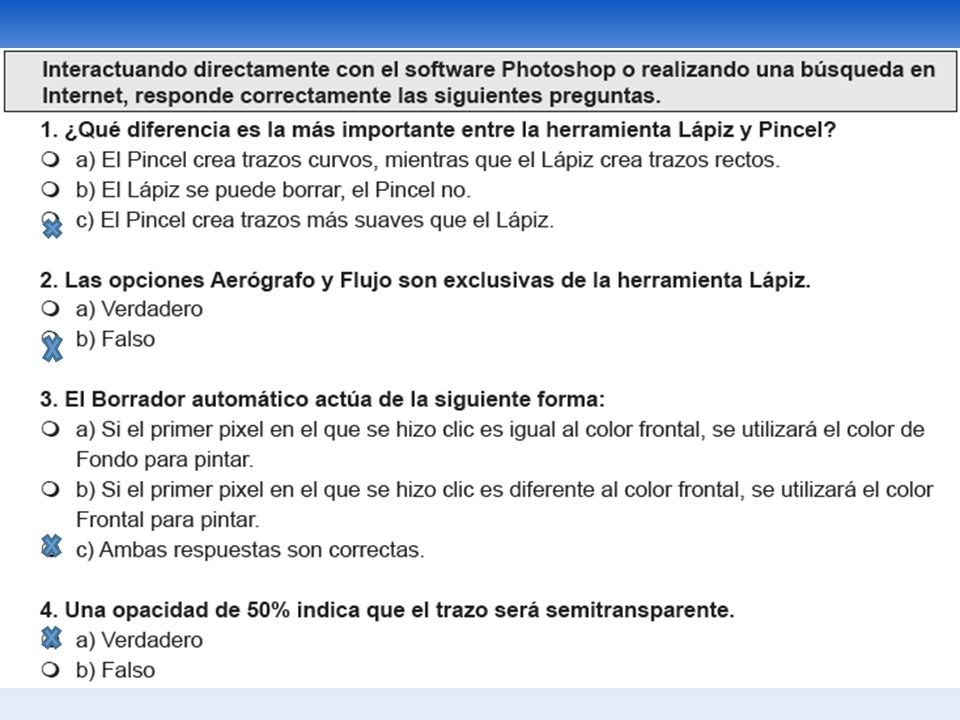 Interactuando directamente con el software Photoshop o realizando una búsqueda en Internet, responde correctamente las siguientes preguntas.

1. ¿Qué diferencia es la más importante entre la herramienta Lápiz y Pincel?
a) El Pincel crea trazos curvos, mientras que el Lápiz crea trazos rectos.
b) El Lápiz se puede borrar, el Pincel no.
c) El Pincel crea trazos más suaves que el Lápiz.

2. Las opciones Aerógrafo y Flujo son exclusivas de la herramienta Lápiz.
a) Verdadero
b) Falso

3. El Borrador automático actúa de la siguiente forma:
a) Si el primer pixel en el que se hizo clic es igual al color frontal, se utilizará el color de Fondo para pintar.
b) Si el primer pixel en el que se hizo clic es diferente al color frontal, se utilizará el color Frontal para pintar.
c) Ambas respuestas son correctas.

4. Una opacidad de 50% indica que el trazo será semitransparente.
a) Verdadero
b) Falso